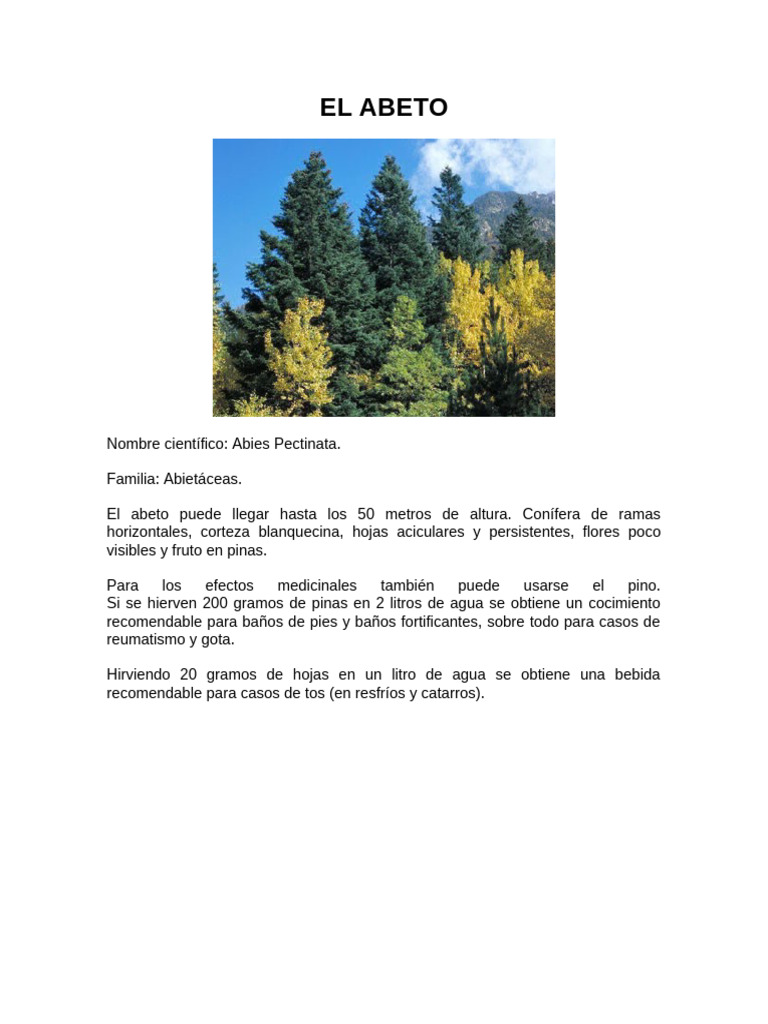 EL ABETO

Nombre científico: Abies Pectinata.

Familia: Abietáceas.

El abeto puede llegar hasta los 50 metros de altura. Conífera de ramas horizontales, corteza blanquecina, hojas aciculares y persistentes, flores poco visibles y fruto en pinas.

Para los efectos medicinales también puede usarse el pino.
Si se hierven 200 gramos de pinas en 2 litros de agua se obtiene un cocimiento recomendable para baños de pies y baños fortificantes, sobre todo para casos de reumatismo y gota.

Hirviendo 20 gramos de hojas en un litro de agua se obtiene una bebida recomendable para casos de tos (en resfríos y catarros).